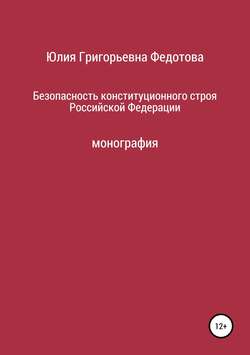 Юлия Григорьевна Федотова

Безопасность конституционного строя Российской Федерации

монография

12+